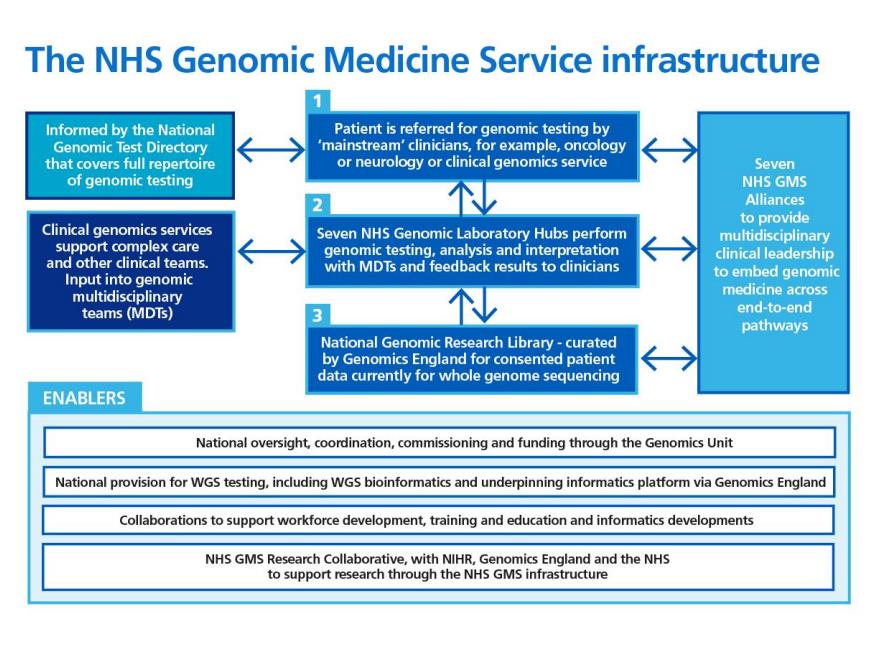 The NHS Genomic Medicine Service infrastructure

Informed by the National Genomic Test Directory that covers full repertoire of genomic testing

Clinical genomics services support complex care and other clinical teams. Input into genomic multidisciplinary teams (MDTs)

1

Patient is referred for genomic testing by 'mainstream' clinicians, for example, oncology or neurology or clinical genomics service

2

Seven NHS Genomic Laboratory Hubs perform genomic testing, analysis and interpretation with MDTs and feedback results to clinicians

3

National Genomic Research Library - curated by Genomics England for consented patient data currently for whole genome sequencing

Seven NHS GMS Alliances to provide multidisciplinary clinical leadership to embed genomic medicine across end-to-end pathways

ENABLERS

National oversight, coordination, commissioning and funding through the Genomics Unit

National provision for WGS testing, including WGS bioinformatics and underpinning informatics platform via Genomics England

Collaborations to support workforce development, training and education and informatics developments

NHS GMS Research Collaborative, with NIHR, Genomics England and the NHS to support research through the NHS GMS infrastructure